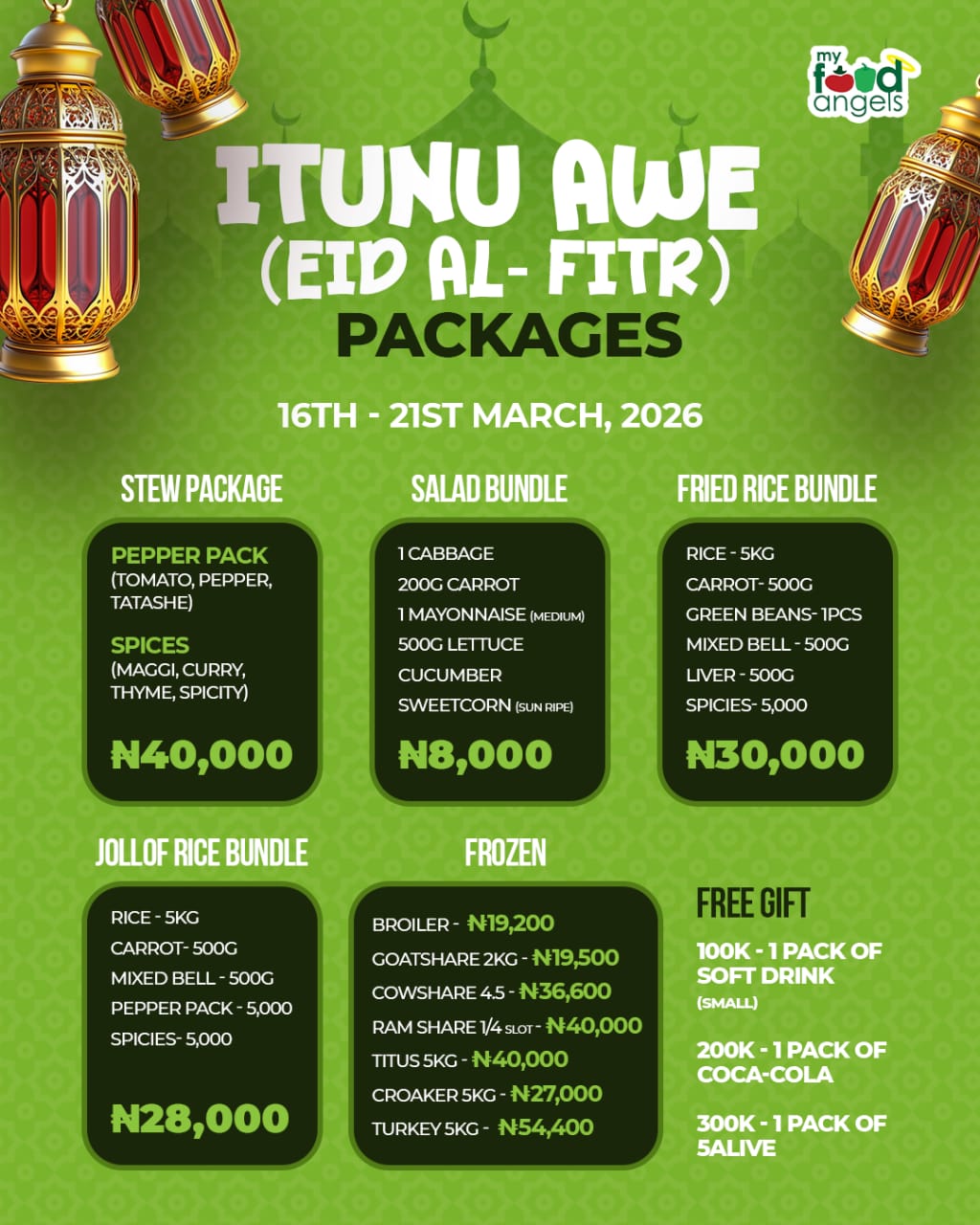 my food angels

ITUNU AWE (EID AL- FITR) PACKAGES

16TH - 21ST MARCH, 2026

STEW PACKAGE

PEPPER PACK
(TOMATO, PEPPER, TATASHE)

SPICES
(MAGGI, CURRY, THYME, SPICITY)

₦40,000

SALAD BUNDLE

1 CABBAGE
200G CARROT
1 MAYONNAISE (MEDIUM)
500G LETTUCE
CUCUMBER
SWEETCORN (SUN RIPE)

₦8,000

FRIED RICE BUNDLE

RICE - 5KG
CARROT- 500G
GREEN BEANS- 1PCS
MIXED BELL - 500G
LIVER - 500G
SPICIES- 5,000

₦30,000

JOLLOF RICE BUNDLE

RICE - 5KG
CARROT- 500G
MIXED BELL - 500G
PEPPER PACK - 5,000
SPICIES- 5,000

₦28,000

FROZEN

BROILER - ₦19,200
GOATSHARE 2KG - ₦19,500
COWSHARE 4.5 - ₦36,600
RAM SHARE 1/4 SLOT - ₦40,000
TITUS 5KG - ₦40,000
CROAKER 5KG - ₦27,000
TURKEY 5KG - ₦54,400

FREE GIFT

100K - 1 PACK OF SOFT DRINK (SMALL)

200K - 1 PACK OF COCA-COLA

300K - 1 PACK OF 5ALIVE